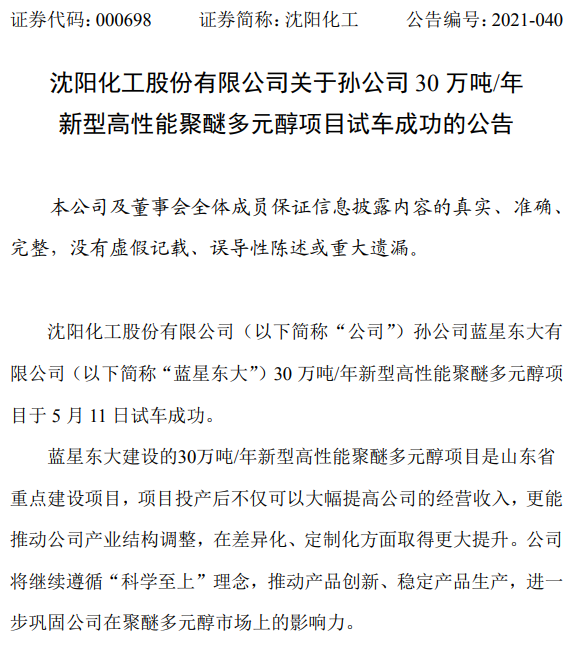 证券代码：000698　　证券简称：沈阳化工　　公告编号：2021-040

沈阳化工股份有限公司关于孙公司 30 万吨/年新型高性能聚醚多元醇项目试车成功的公告

本公司及董事会全体成员保证信息披露内容的真实、准确、完整，没有虚假记载、误导性陈述或重大遗漏。

沈阳化工股份有限公司（以下简称“公司”）孙公司蓝星东大有限公司（以下简称“蓝星东大”）30 万吨/年新型高性能聚醚多元醇项目于 5 月 11 日试车成功。

蓝星东大建设的30万吨/年新型高性能聚醚多元醇项目是山东省重点建设项目，项目投产后不仅可以大幅提高公司的经营收入，更能推动公司产业结构调整，在差异化、定制化方面取得更大提升。公司将继续遵循“科学至上”理念，推动产品创新、稳定产品生产，进一步巩固公司在聚醚多元醇市场上的影响力。